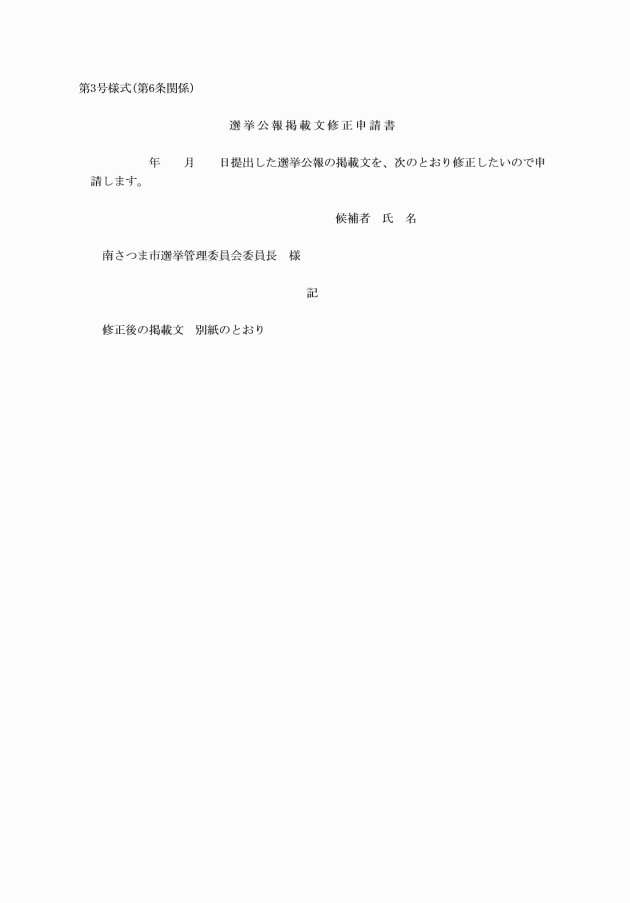 第3号様式(第6条関係)

選挙公報掲載文修正申請書

年　　月　　日提出した選挙公報の掲載文を、次のとおり修正したいので申請します。

候補者　氏　名

南さつま市選挙管理委員会委員長　様

記

修正後の掲載文　別紙のとおり